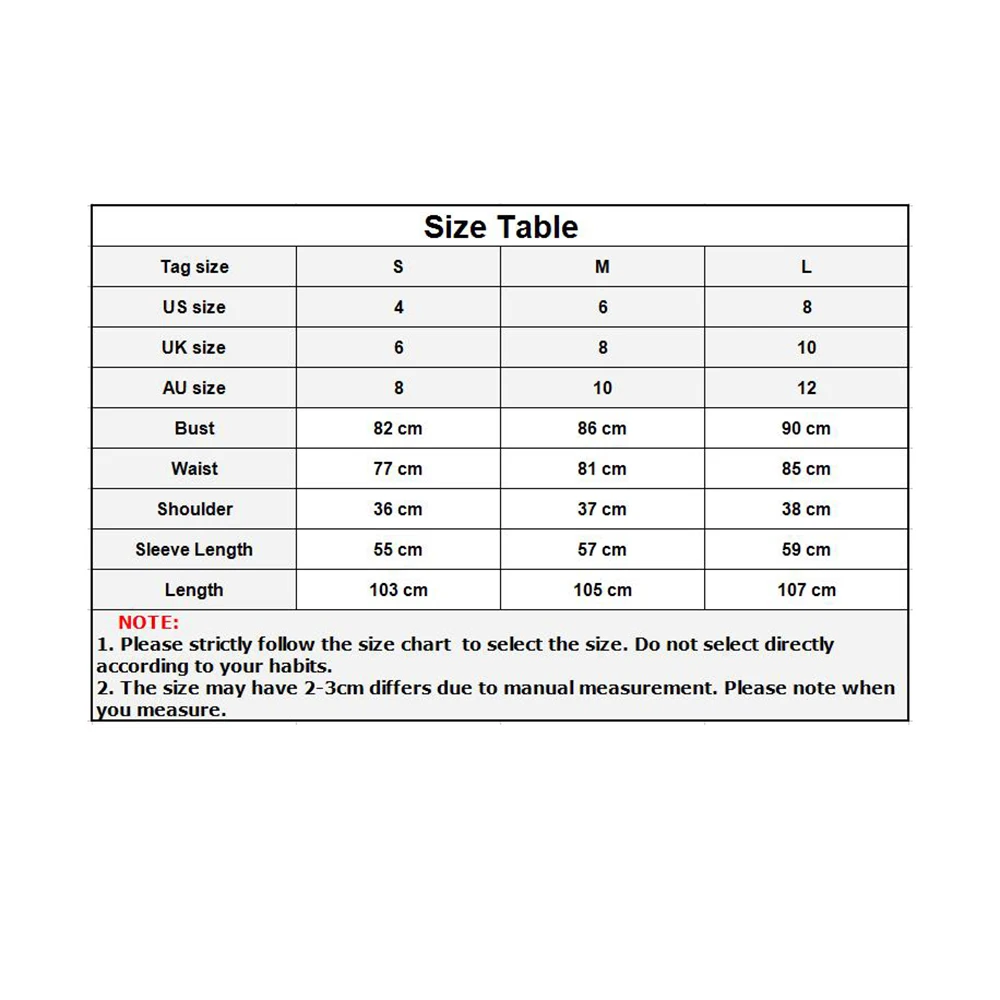 Size Table

| Tag size | S | M | L |
|---|---|---|---|
| US size | 4 | 6 | 8 |
| UK size | 6 | 8 | 10 |
| AU size | 8 | 10 | 12 |
| Bust | 82 cm | 86 cm | 90 cm |
| Waist | 77 cm | 81 cm | 85 cm |
| Shoulder | 36 cm | 37 cm | 38 cm |
| Sleeve Length | 55 cm | 57 cm | 59 cm |
| Length | 103 cm | 105 cm | 107 cm |

NOTE:
1. Please strictly follow the size chart to select the size. Do not select directly according to your habits.
2. The size may have 2-3cm differs due to manual measurement. Please note when you measure.